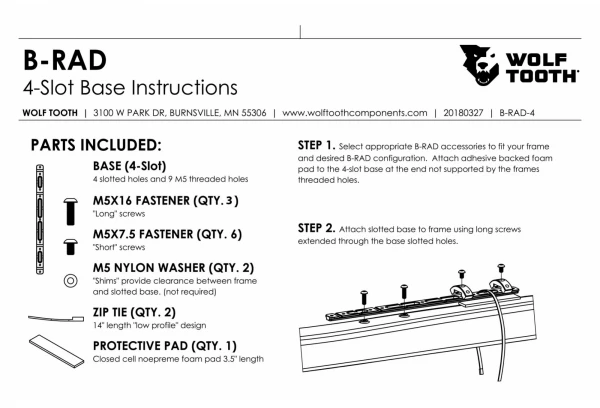 B-RAD
4-Slot Base Instructions

WOLF TOOTH

WOLF TOOTH | 3100 W PARK DR, BURNSVILLE, MN 55306 | www.wolftoothcomponents.com | 20180327 | B-RAD-4

PARTS INCLUDED:

BASE (4-Slot)
4 slotted holes and 9 M5 threaded holes

M5X16 FASTENER (QTY. 3)
"Long" screws

M5X7.5 FASTENER (QTY. 6)
"Short" screws

M5 NYLON WASHER (QTY. 2)
"Shims" provide clearance between frame and slotted base. (not required)

ZIP TIE (QTY. 2)
14" length "low profile" design

PROTECTIVE PAD (QTY. 1)
Closed cell noepreme foam pad 3.5" length

STEP 1. Select appropriate B-RAD accessories to fit your frame and desired B-RAD configuration. Attach adhesive backed foam pad to the 4-slot base at the end not supported by the frames threaded holes.

STEP 2. Attach slotted base to frame using long screws extended through the base slotted holes.